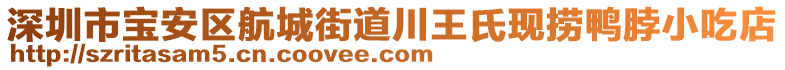 深圳市宝安区航城街道川王氏现捞鸭脖小吃店
http://szritasam5.cn.coovee.com